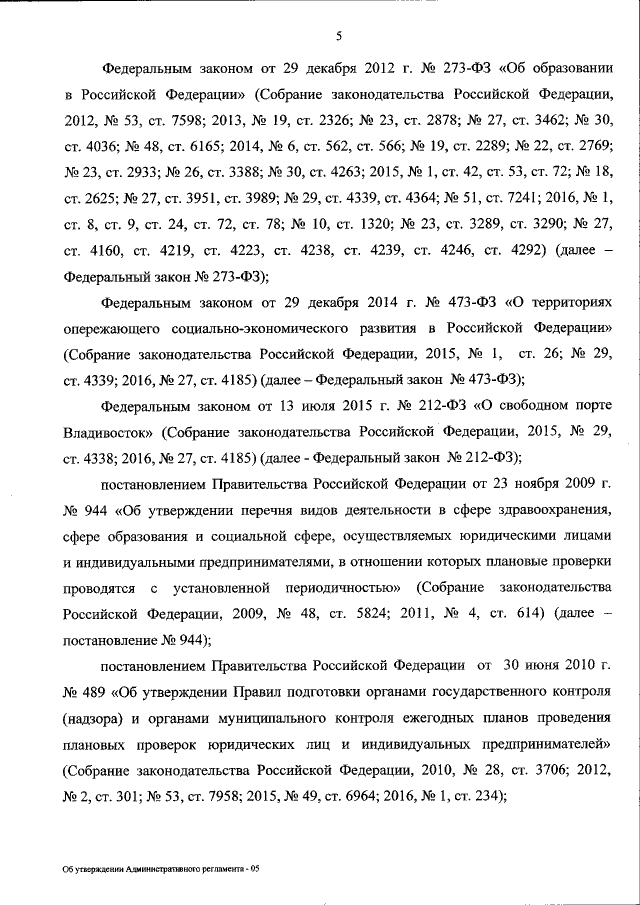 5

Федеральным законом от 29 декабря 2012 г. № 273-ФЗ «Об образовании в Российской Федерации» (Собрание законодательства Российской Федерации, 2012, № 53, ст. 7598; 2013, № 19, ст. 2326; № 23, ст. 2878; № 27, ст. 3462; № 30, ст. 4036; № 48, ст. 6165; 2014, № 6, ст. 562, ст. 566; № 19, ст. 2289; № 22, ст. 2769; № 23, ст. 2933; № 26, ст. 3388; № 30, ст. 4263; 2015, № 1, ст. 42, ст. 53, ст. 72; № 18, ст. 2625; № 27, ст. 3951, ст. 3989; № 29, ст. 4339, ст. 4364; № 51, ст. 7241; 2016, № 1, ст. 8, ст. 9, ст. 24, ст. 72, ст. 78; № 10, ст. 1320; № 23, ст. 3289, ст. 3290; № 27, ст. 4160, ст. 4219, ст. 4223, ст. 4238, ст. 4239, ст. 4246, ст. 4292) (далее – Федеральный закон № 273-ФЗ);

Федеральным законом от 29 декабря 2014 г. № 473-ФЗ «О территориях опережающего социально-экономического развития в Российской Федерации» (Собрание законодательства Российской Федерации, 2015, № 1, ст. 26; № 29, ст. 4339; 2016, № 27, ст. 4185) (далее – Федеральный закон № 473-ФЗ);

Федеральным законом от 13 июля 2015 г. № 212-ФЗ «О свободном порте Владивосток» (Собрание законодательства Российской Федерации, 2015, № 29, ст. 4338; 2016, № 27, ст. 4185) (далее - Федеральный закон № 212-ФЗ);

постановлением Правительства Российской Федерации от 23 ноября 2009 г. № 944 «Об утверждении перечня видов деятельности в сфере здравоохранения, сфере образования и социальной сфере, осуществляемых юридическими лицами и индивидуальными предпринимателями, в отношении которых плановые проверки проводятся с установленной периодичностью» (Собрание законодательства Российской Федерации, 2009, № 48, ст. 5824; 2011, № 4, ст. 614) (далее – постановление № 944);

постановлением Правительства Российской Федерации от 30 июня 2010 г. № 489 «Об утверждении Правил подготовки органами государственного контроля (надзора) и органами муниципального контроля ежегодных планов проведения плановых проверок юридических лиц и индивидуальных предпринимателей» (Собрание законодательства Российской Федерации, 2010, № 28, ст. 3706; 2012, № 2, ст. 301; № 53, ст. 7958; 2015, № 49, ст. 6964; 2016, № 1, ст. 234);

Об утверждении Административного регламента - 05